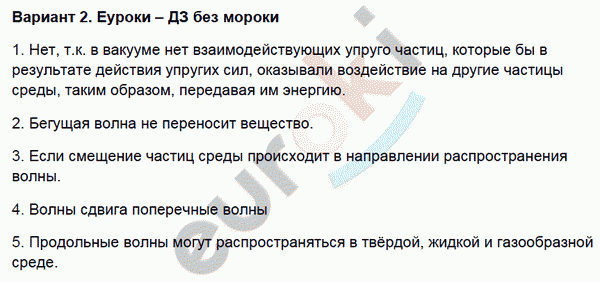 Вариант 2. Еуроки – ДЗ без мороки

1. Нет, т.к. в вакууме нет взаимодействующих упруго частиц, которые бы в результате действия упругих сил, оказывали воздействие на другие частицы среды, таким образом, передавая им энергию.

2. Бегущая волна не переносит вещество.

3. Если смещение частиц среды происходит в направлении распространения волны.

4. Волны сдвига поперечные волны

5. Продольные волны могут распространяться в твёрдой, жидкой и газообразной среде.

euroki